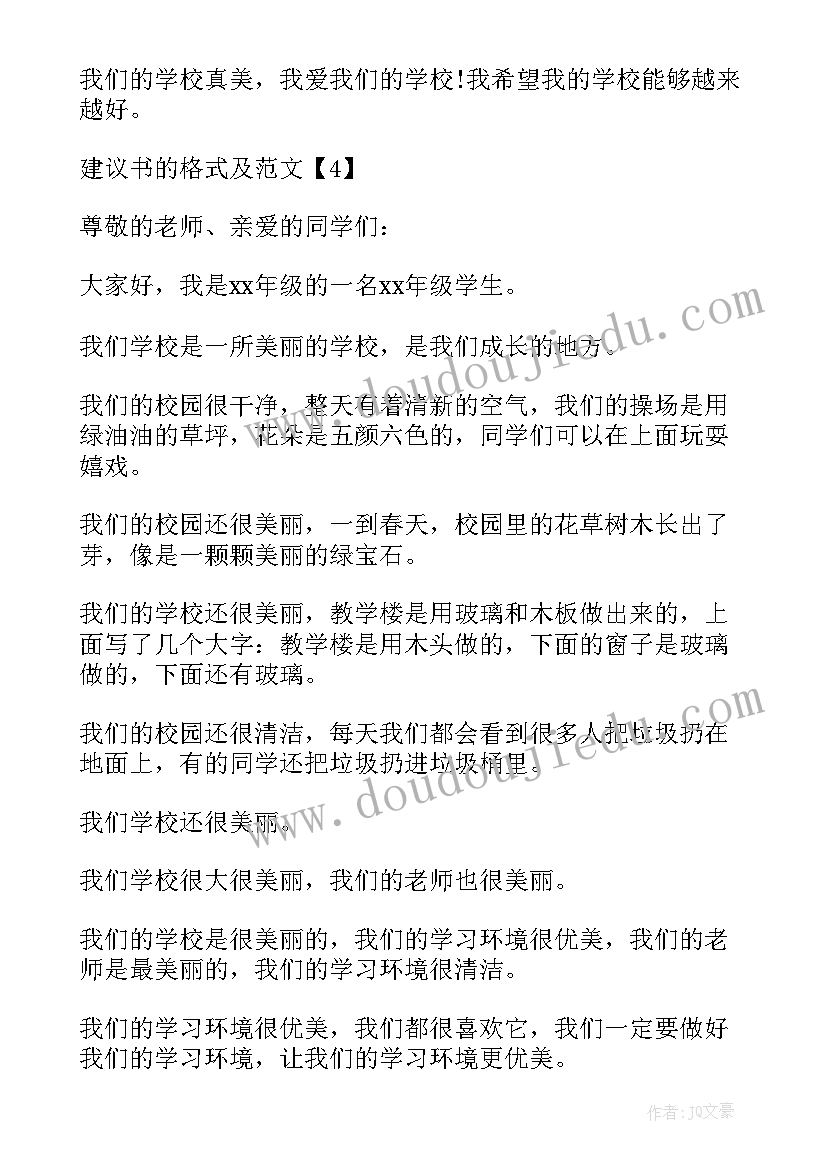 我们的学校真美，我爱我们的学校!我希望我的学校能够越来越好。

建议书的格式及范文【4】

尊敬的老师、亲爱的同学们：

大家好，我是xx年级的一名xx年级学生。

我们学校是一所美丽的学校，是我们成长的地方。

我们的校园很干净，整天有着清新的空气，我们的操场是用绿油油的草坪，花朵是五颜六色的，同学们可以在上面玩耍嬉戏。

我们的校园还很美丽，一到春天，校园里的花草树木长出了芽，像是一颗颗美丽的绿宝石。

我们的学校还很美丽，教学楼是用玻璃和木板做出来的，上面写了几个大字：教学楼是用木头做的，下面的窗子是玻璃做的，下面还有玻璃。

我们的校园还很清洁，每天我们都会看到很多人把垃圾扔在地面上，有的同学还把垃圾扔进垃圾桶里。

我们学校还很美丽。

我们学校很大很美丽，我们的老师也很美丽。

我们的学校是很美丽的，我们的学习环境很优美，我们的老师是最美丽的，我们的学习环境很清洁。

我们的学习环境很优美，我们都很喜欢它，我们一定要做好我们的学习环境，让我们的学习环境更优美。

www.doudoujiedu.com

www.doudoujiedu.com

作者：JQ文豪